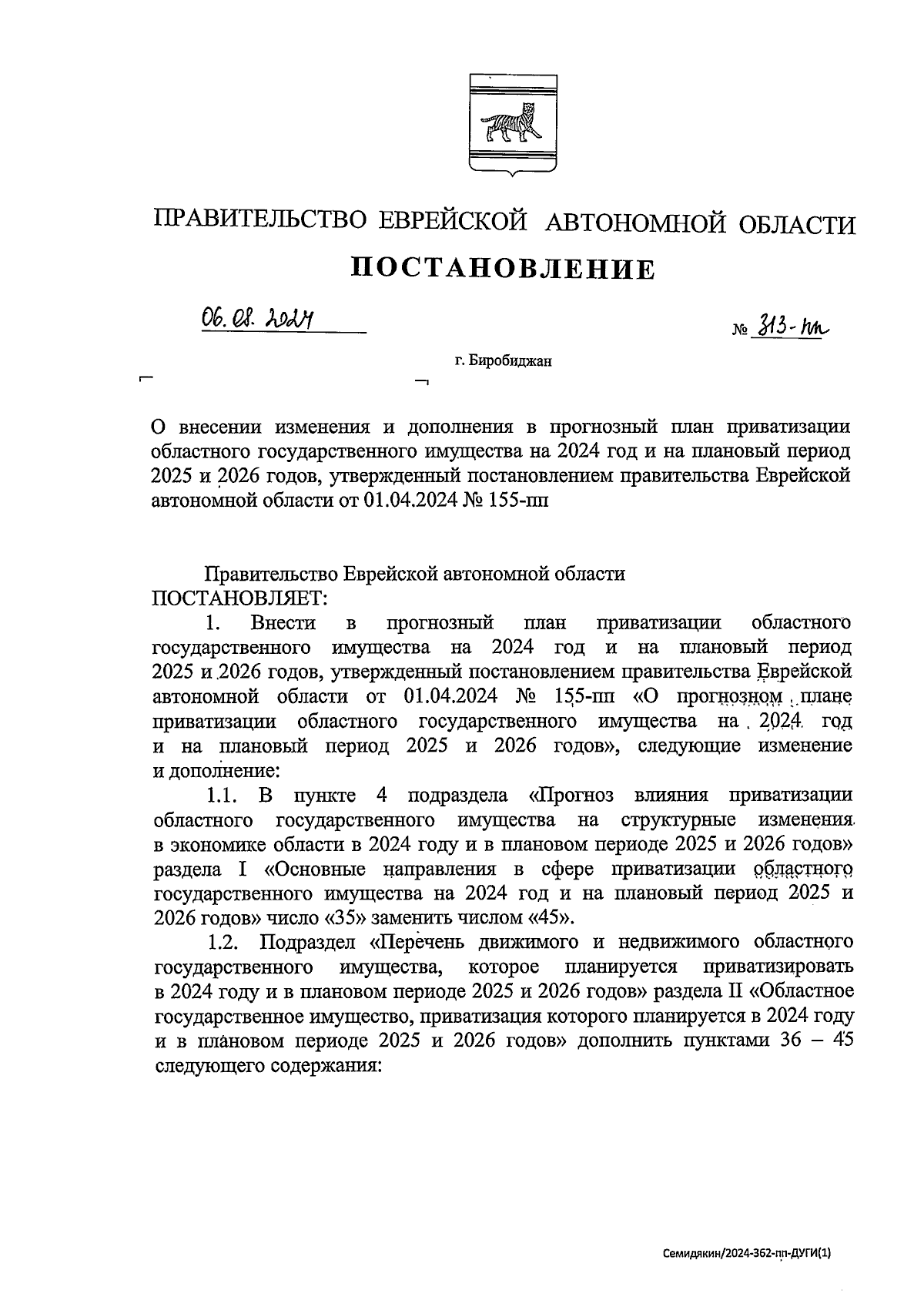 ПРАВИТЕЛЬСТВО ЕВРЕЙСКОЙ АВТОНОМНОЙ ОБЛАСТИ

ПОСТАНОВЛЕНИЕ

06.08.2024 № 313-пп

г. Биробиджан

О внесении изменения и дополнения в прогнозный план приватизации областного государственного имущества на 2024 год и на плановый период 2025 и 2026 годов, утвержденный постановлением правительства Еврейской автономной области от 01.04.2024 № 155-пп

Правительство Еврейской автономной области ПОСТАНОВЛЯЕТ:

1. Внести в прогнозный план приватизации областного государственного имущества на 2024 год и на плановый период 2025 и 2026 годов, утвержденный постановлением правительства Еврейской автономной области от 01.04.2024 № 155-пп «О прогнозном плане приватизации областного государственного имущества на 2024 год и на плановый период 2025 и 2026 годов», следующие изменение и дополнение:

1.1. В пункте 4 подраздела «Прогноз влияния приватизации областного государственного имущества на структурные изменения в экономике области в 2024 году и в плановом периоде 2025 и 2026 годов» раздела I «Основные направления в сфере приватизации областного государственного имущества на 2024 год и на плановый период 2025 и 2026 годов» число «35» заменить числом «45».

1.2. Подраздел «Перечень движимого и недвижимого областного государственного имущества, которое планируется приватизировать в 2024 году и в плановом периоде 2025 и 2026 годов» раздела II «Областное государственное имущество, приватизация которого планируется в 2024 году и в плановом периоде 2025 и 2026 годов» дополнить пунктами 36 – 45 следующего содержания:

Семидякин/2024-362-пп-ДУГИ(1)